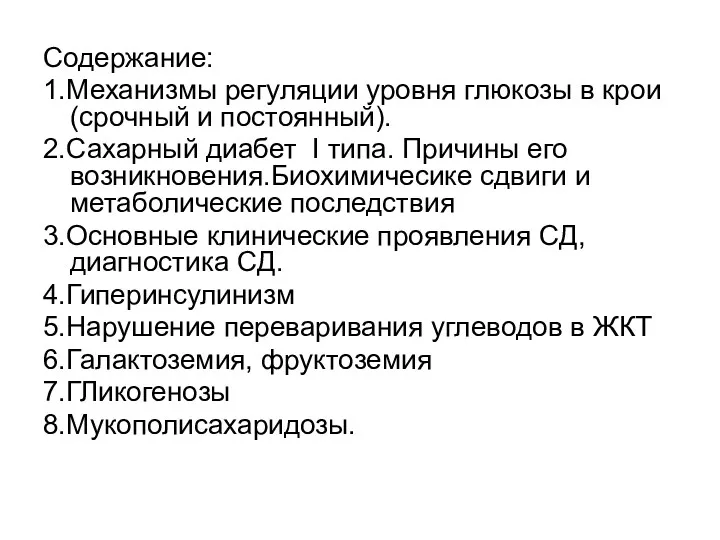 Содержание:
1.Механизмы регуляции уровня глюкозы в крои (срочный и постоянный).
2.Сахарный диабет I типа. Причины его возникновения.Биохимичесике сдвиги и метаболические последствия
3.Основные клинические проявления СД, диагностика СД.
4.Гиперинсулинизм
5.Нарушение переваривания углеводов в ЖКТ
6.Галактоземия, фруктоземия
7.ГЛикогенозы
8.Мукополисахаридозы.